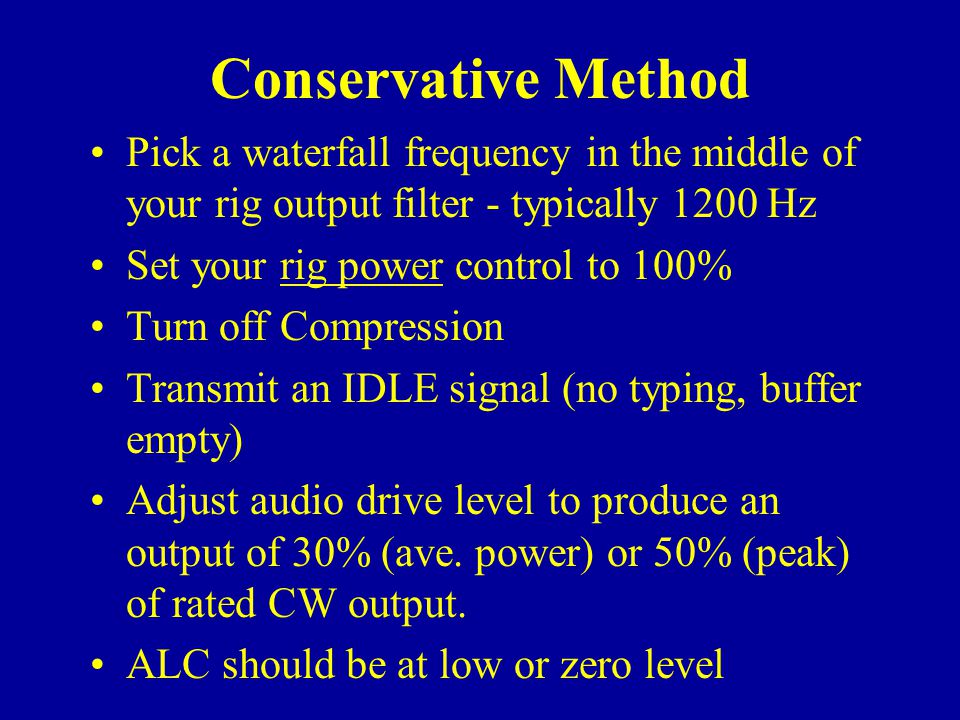 Conservative Method

• Pick a waterfall frequency in the middle of your rig output filter - typically 1200 Hz

• Set your rig power control to 100%

• Turn off Compression

• Transmit an IDLE signal (no typing, buffer empty)

• Adjust audio drive level to produce an output of 30% (ave. power) or 50% (peak) of rated CW output.

• ALC should be at low or zero level